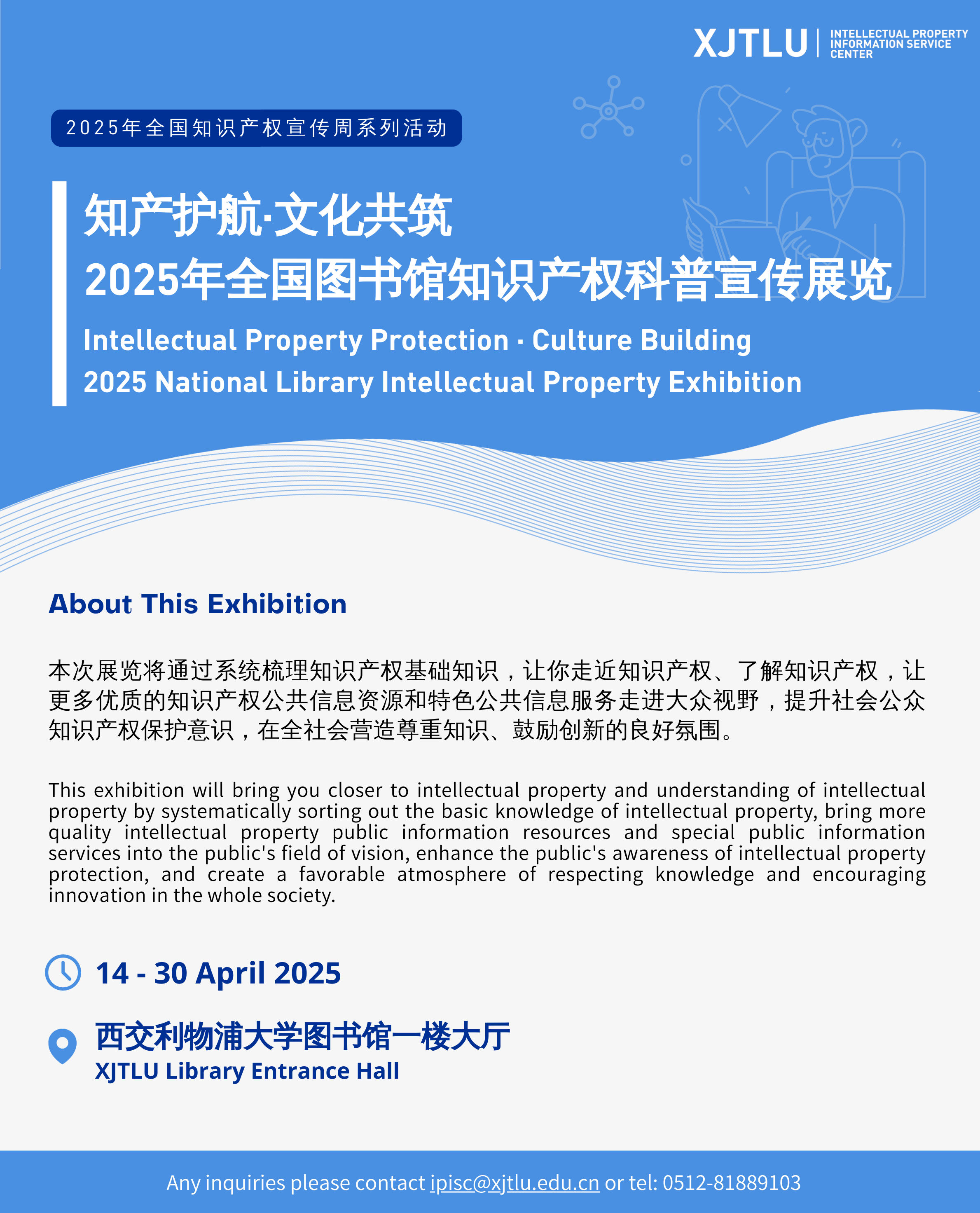 XJTLU | INTELLECTUAL PROPERTY INFORMATION SERVICE CENTER

2025年全国知识产权宣传周系列活动

知产护航·文化共筑
2025年全国图书馆知识产权科普宣传展览

Intellectual Property Protection · Culture Building
2025 National Library Intellectual Property Exhibition

About This Exhibition

本次展览将通过系统梳理知识产权基础知识，让你走近知识产权、了解知识产权，让更多优质的知识产权公共信息资源和特色公共信息服务走进大众视野，提升社会公众知识产权保护意识，在全社会营造尊重知识、鼓励创新的良好氛围。

This exhibition will bring you closer to intellectual property and understanding of intellectual property by systematically sorting out the basic knowledge of intellectual property, bring more quality intellectual property public information resources and special public information services into the public's field of vision, enhance the public's awareness of intellectual property protection, and create a favorable atmosphere of respecting knowledge and encouraging innovation in the whole society.

14 - 30 April 2025

西交利物浦大学图书馆一楼大厅
XJTLU Library Entrance Hall

Any inquiries please contact ipisc@xjtlu.edu.cn or tel: 0512-81889103